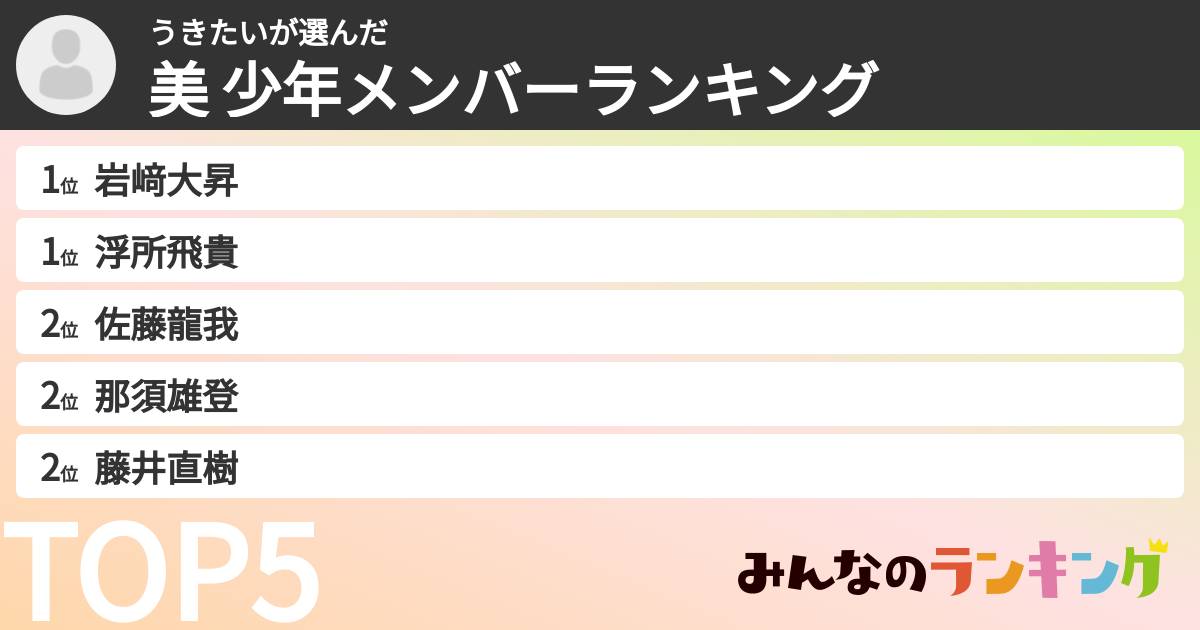 うきたいが選んだ
美 少年メンバーランキング

1位 岩﨑大昇
1位 浮所飛貴
2位 佐藤龍我
2位 那須雄登
2位 藤井直樹

TOP5

みんなのランキング